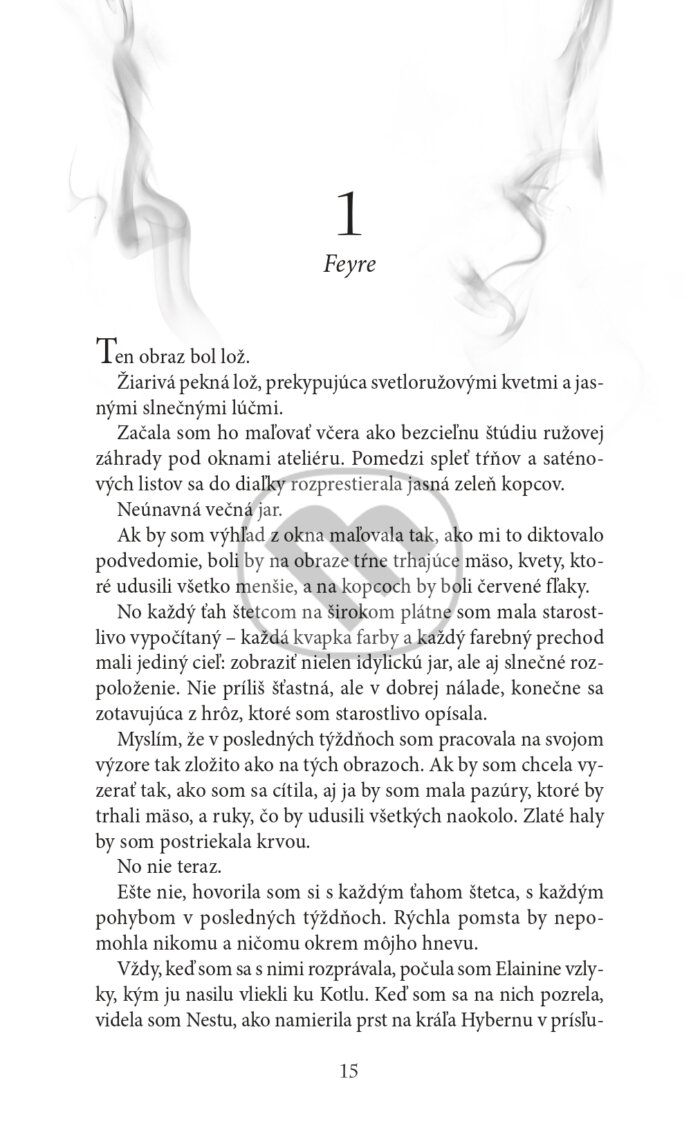 1
Feyre

Ten obraz bol lož.

Žiarivá pekná lož, prekypujúca svetloružovými kvetmi a jasnými slnečnými lúčmi.

Začala som ho maľovať včera ako bezcieľnu štúdiu ružovej záhrady pod oknami ateliéru. Pomedzi spleť tŕňov a saténových listov sa do diaľky rozprestierala jasná zeleň kopcov.

Neúnavná večná jar.

Ak by som výhľad z okna maľovala tak, ako mi to diktovalo podvedomie, boli by na obraze tŕne trhajúce mäso, kvety, ktoré udusili všetko menšie, a na kopcoch by boli červené fľaky.

No každý ťah štetcom na širokom plátne som mala starostlivo vypočítaný – každá kvapka farby a každý farebný prechod mali jediný cieľ: zobraziť nielen idylickú jar, ale aj slnečné rozpoloženie. Nie príliš šťastná, ale v dobrej nálade, konečne sa zotavujúca z hrôz, ktoré som starostlivo opísala.

Myslím, že v posledných týždňoch som pracovala na svojom výzore tak zložito ako na tých obrazoch. Ak by som chcela vyzerať tak, ako som sa cítila, aj ja by som mala pazúry, ktoré by trhali mäso, a ruky, čo by udusili všetkých naokolo. Zlaté haly by som postriekala krvou.

No nie teraz.

Ešte nie, hovorila som si s každým ťahom štetca, s každým pohybom v posledných týždňoch. Rýchla pomsta by nepomohla nikomu a ničomu okrem môjho hnevu.

Vždy, keď som sa s nimi rozprávala, počula som Elainine vzlyky, kým ju nasilu vliekli ku Kotlu. Keď som sa na nich pozrela, videla som Nestu, ako namierila prst na kráľa Hybernu v prísľu-

15